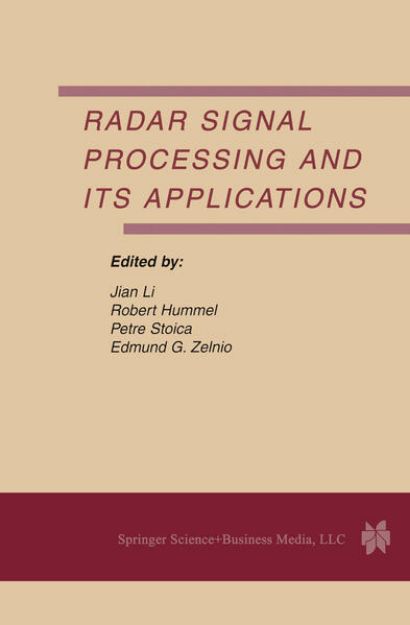 RADAR SIGNAL PROCESSING AND ITS APPLICATIONS

Edited by:

Jian Li
Robert Hummel
Petre Stoica
Edmund G. Zelnio

Springer Science+Business Media, LLC